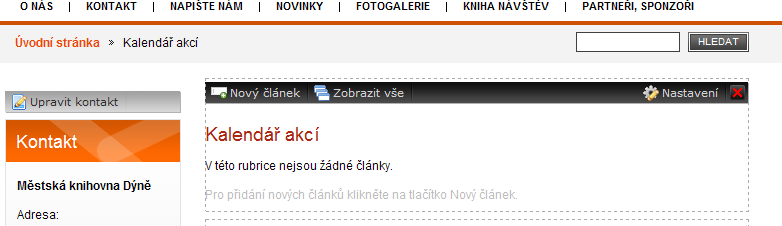 O NÁS | KONTAKT | NAPIŠTE NÁM | NOVINKY | FOTOGALERIE | KNIHA NÁVŠTĚV | PARTNEŘI, SPONZOŘI

Úvodní stránka » Kalendář akcí

HLEDAT

Upravit kontakt

Kontakt

Městská knihovna Dýně

Adresa:

Nový článek | Zobrazit vše | Nastavení

Kalendář akcí

V této rubrice nejsou žádné články.

Pro přidání nových článků klikněte na tlačítko Nový článek.